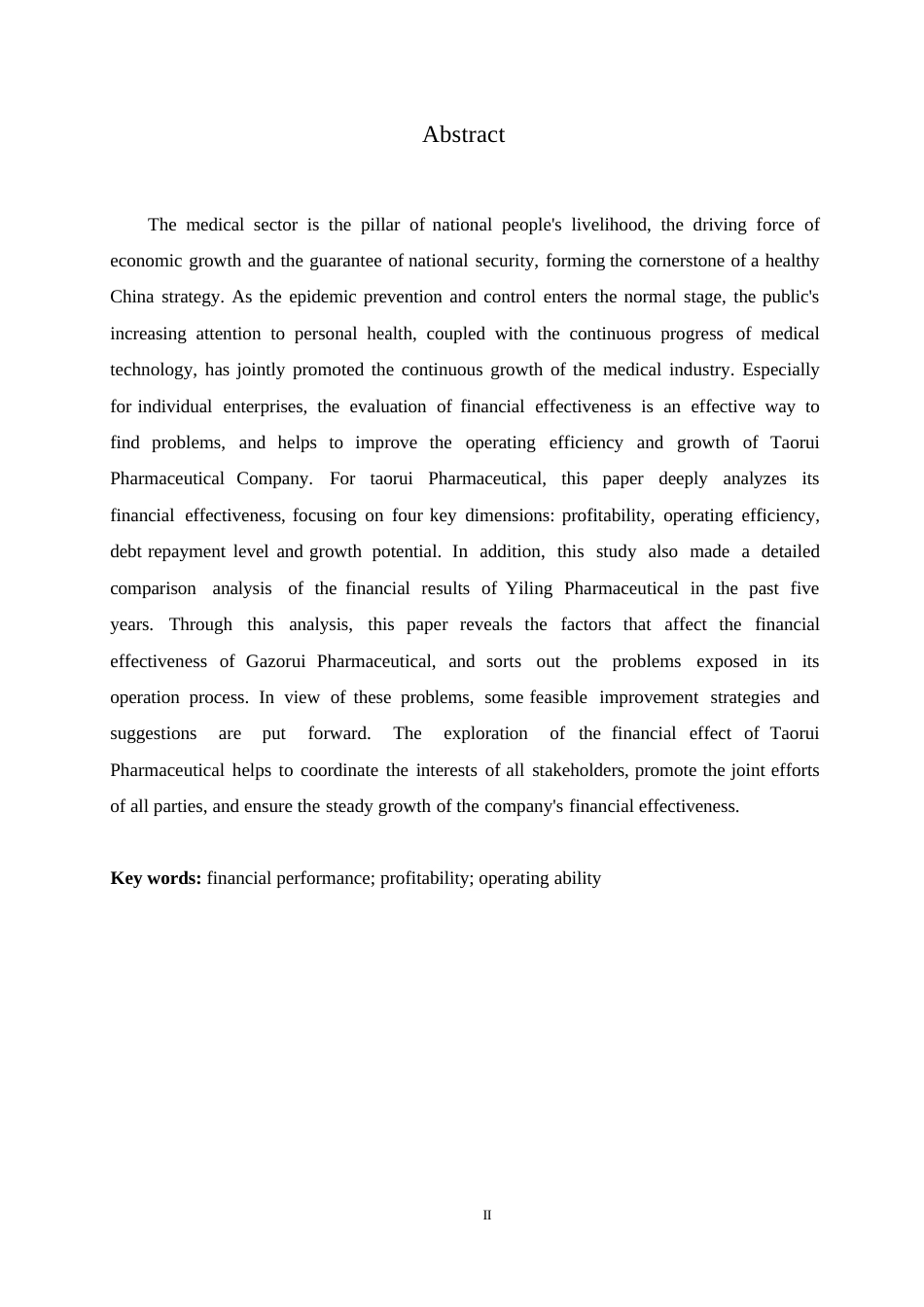 Abstract

The medical sector is the pillar of national people's livelihood, the driving force of economic growth and the guarantee of national security, forming the cornerstone of a healthy China strategy. As the epidemic prevention and control enters the normal stage, the public's increasing attention to personal health, coupled with the continuous progress of medical technology, has jointly promoted the continuous growth of the medical industry. Especially for individual enterprises, the evaluation of financial effectiveness is an effective way to find problems, and helps to improve the operating efficiency and growth of Taorui Pharmaceutical Company. For taorui Pharmaceutical, this paper deeply analyzes its financial effectiveness, focusing on four key dimensions: profitability, operating efficiency, debt repayment level and growth potential. In addition, this study also made a detailed comparison analysis of the financial results of Yiling Pharmaceutical in the past five years. Through this analysis, this paper reveals the factors that affect the financial effectiveness of Gazorui Pharmaceutical, and sorts out the problems exposed in its operation process. In view of these problems, some feasible improvement strategies and suggestions are put forward. The exploration of the financial effect of Taorui Pharmaceutical helps to coordinate the interests of all stakeholders, promote the joint efforts of all parties, and ensure the steady growth of the company's financial effectiveness.

**Key words:** financial performance; profitability; operating ability

II